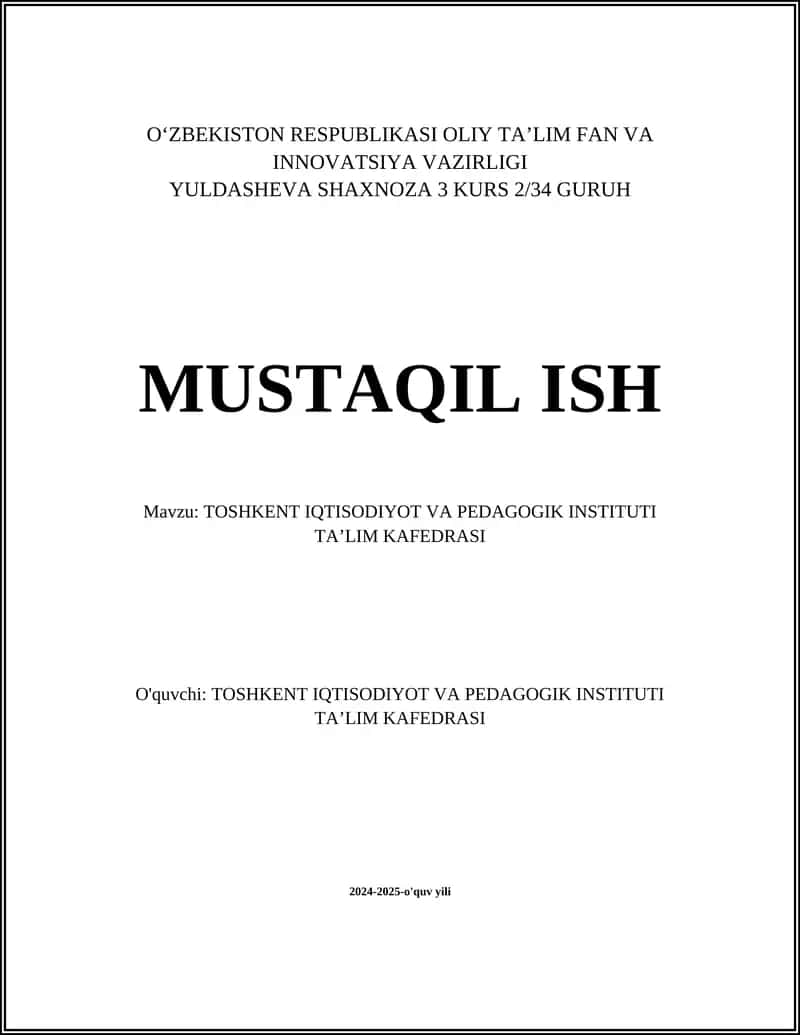 O‘ZBEKISTON RESPUBLIKASI OLIY TA’LIM FAN VA INNOVATSIYA VAZIRLIGI
YULDASHEVA SHAXNOZA 3 KURS 2/34 GURUH

MUSTAQIL ISH

Mavzu: TOSHKENT IQTISODIYOT VA PEDAGOGIK INSTITUTI TA’LIM KAFEDRASI

O'quvchi: TOSHKENT IQTISODIYOT VA PEDAGOGIK INSTITUTI TA’LIM KAFEDRASI

2024-2025-o'quv yili